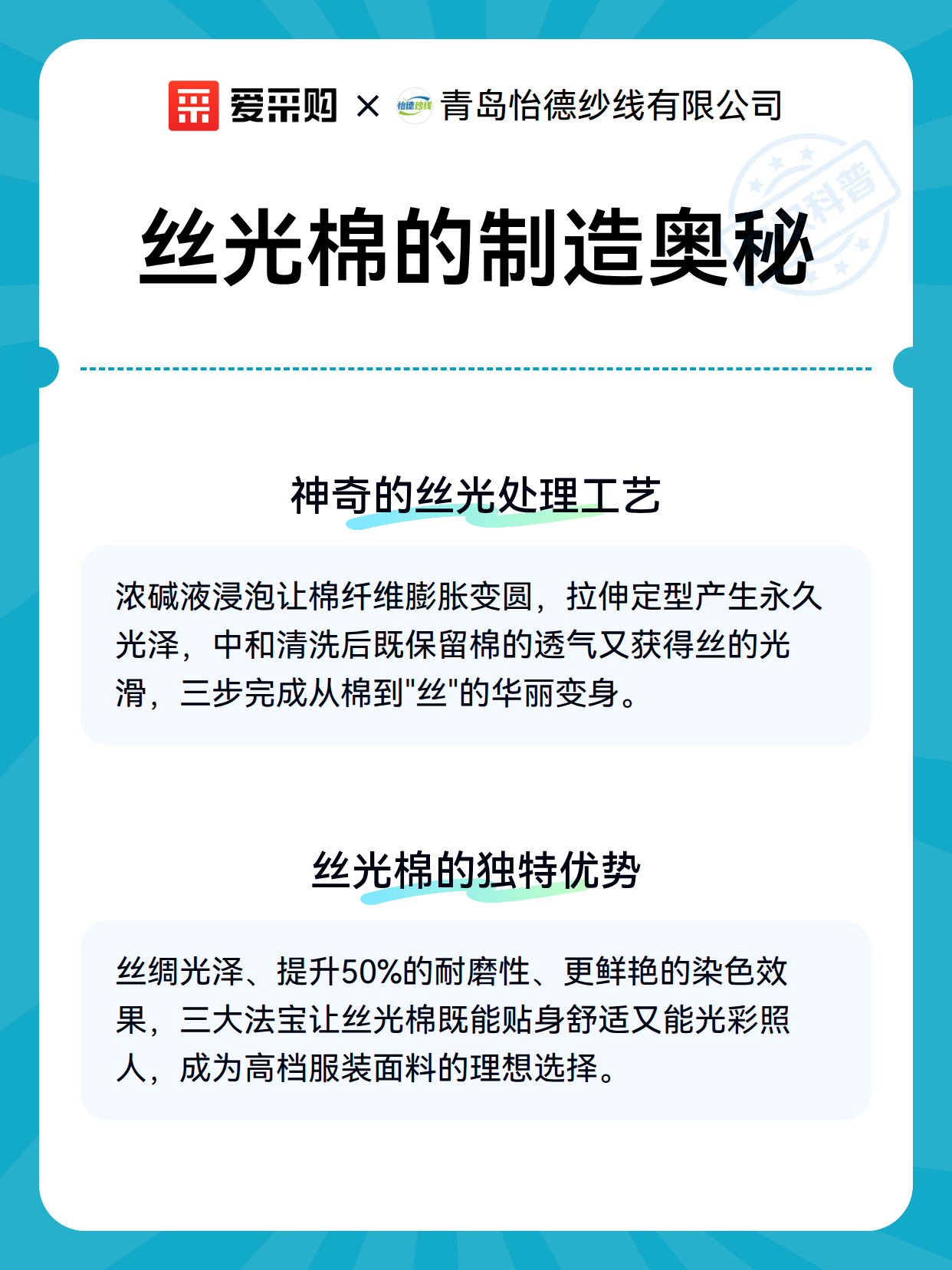 爱采购 × 怡德纱线 青岛怡德纱线有限公司

科普

丝光棉的制造奥秘

神奇的丝光处理工艺

浓碱液浸泡让棉纤维膨胀变圆，拉伸定型产生永久光泽，中和清洗后既保留棉的透气又获得丝的光滑，三步完成从棉到"丝"的华丽变身。

丝光棉的独特优势

丝绸光泽、提升50%的耐磨性、更鲜艳的染色效果，三大法宝让丝光棉既能贴身舒适又能光彩照人，成为高档服装面料的理想选择。